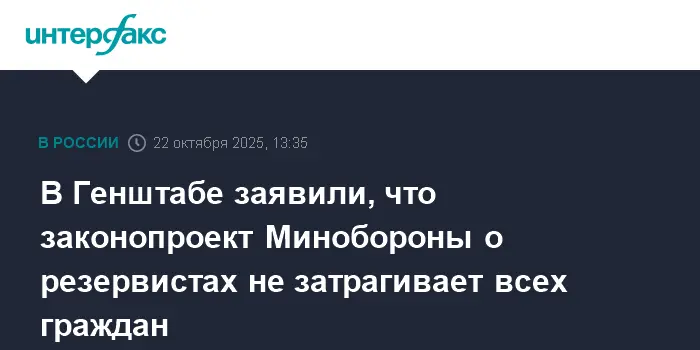 интерфакс

В РОССИИ 22 октября 2025, 13:35

В Генштабе заявили, что законопроект Минобороны о резервистах не затрагивает всех граждан